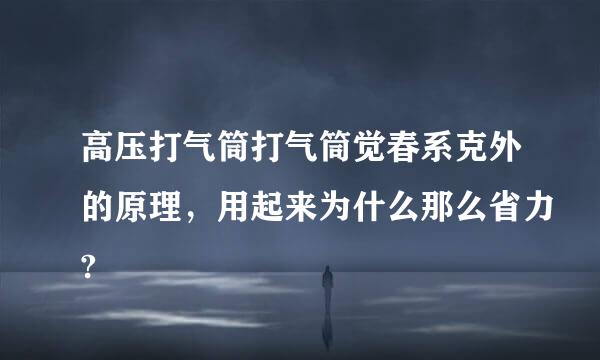 高压打气筒打气筒觉春系克外的原理，用起来为什么那么省力?